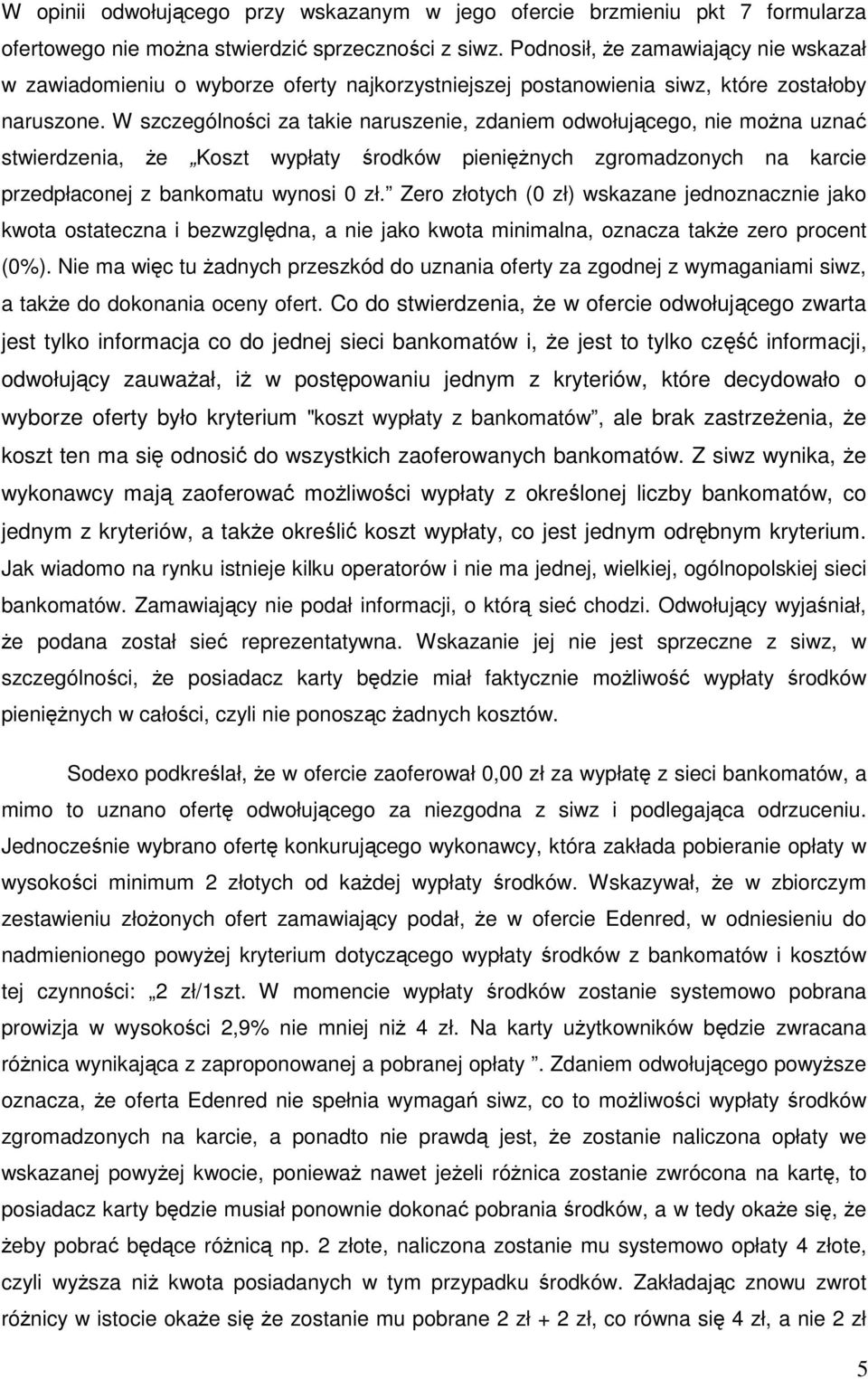 W opinii odwołującego przy wskazanym w jego ofercie brzmieniu pkt 7 formularza ofertowego nie można stwierdzić sprzeczności z siwz. Podnosił, że zamawiający nie wskazał w zawiadomieniu o wyborze oferty najkorzystniejszej postanowienia siwz, które zostałoby naruszone. W szczególności za takie naruszenie, zdaniem odwołującego, nie można uznać stwierdzenia, że „Koszt wypłaty środków pieniężnych zgromadzonych na karcie przedpłaconej z bankomatu wynosi 0 zł.” Zero złotych (0 zł) wskazane jednoznacznie jako kwota ostateczna i bezwzględna, a nie jako kwota minimalna, oznacza także zero procent (0%). Nie ma więc tu żadnych przeszkód do uznania oferty za zgodnej z wymaganiami siwz, a także do dokonania oceny ofert. Co do stwierdzenia, że w ofercie odwołującego zwarta jest tylko informacja co do jednej sieci bankomatów i, że jest to tylko część informacji, odwołujący zauważał, iż w postępowaniu jednym z kryteriów, które decydowało o wyborze oferty było kryterium "koszt wypłaty z bankomatów”, ale brak zastrzeżenia, że koszt ten ma się odnosić do wszystkich zaoferowanych bankomatów. Z siwz wynika, że wykonawcy mają zaoferować możliwości wypłaty z określonej liczby bankomatów, co jednym z kryteriów, a także określić koszt wypłaty, co jest jednym odrębnym kryterium. Jak wiadomo na rynku istnieje kilku operatorów i nie ma jednej, wielkiej, ogólnopolskiej sieci bankomatów. Zamawiający nie podał informacji, o którą sieć chodzi. Odwołujący wyjaśniał, że podana został sieć reprezentatywna. Wskazanie jej nie jest sprzeczne z siwz, w szczególności, że posiadacz karty będzie miał faktycznie możliwość wypłaty środków pieniężnych w całości, czyli nie ponosząc żadnych kosztów.

Sodexo podkreślał, że w ofercie zaoferował 0,00 zł za wypłatę z sieci bankomatów, a mimo to uznano ofertę odwołującego za niezgodna z siwz i podlegająca odrzuceniu. Jednocześnie wybrano ofertę konkurującego wykonawcy, która zakłada pobieranie opłaty w wysokości minimum 2 złotych od każdej wypłaty środków. Wskazywał, że w zbiorczym zestawieniu złożonych ofert zamawiający podał, że w ofercie Edenred, w odniesieniu do nadmienionego powyżej kryterium dotyczącego wypłaty środków z bankomatów i kosztów tej czynności: „2 zł/1szt. W momencie wypłaty środków zostanie systemowo pobrana prowizja w wysokości 2,9% nie mniej niż 4 zł. Na karty użytkowników będzie zwracana różnica wynikająca z zaproponowanej a pobranej opłaty ”. Zdaniem odwołującego powyższe oznacza, że oferta Edenred nie spełnia wymagań siwz, co to możliwości wypłaty środków zgromadzonych na karcie, a ponadto nie prawdą jest, że zostanie naliczona opłaty we wskazanej powyżej kwocie, ponieważ nawet jeżeli różnica zostanie zwrócona na kartę, to posiadacz karty będzie musiał ponownie dokonać pobrania środków, a w tedy okaże się, że żeby pobrać będące różnicą np. 2 złote, naliczona zostanie mu systemowo opłaty 4 złote, czyli wyższa niż kwota posiadanych w tym przypadku środków. Zakładając znowu zwrot różnicy w istocie okaże się że zostanie mu pobrane 2 zł + 2 zł, co równa się 4 zł, a nie 2 zł

5